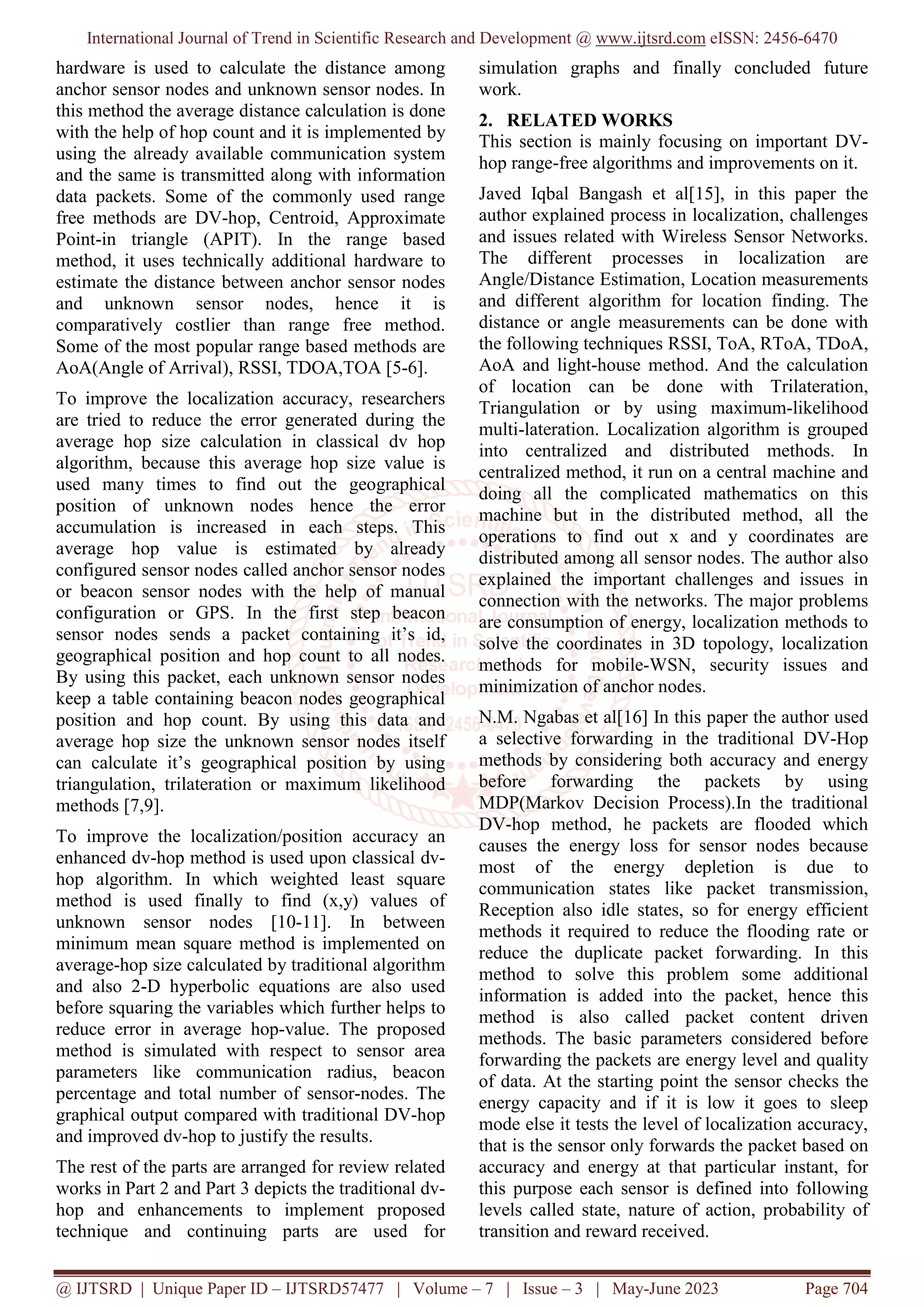 International Journal of Trend in Scientific Research and Development @ www.ijtsrd.com eISSN: 2456-6470

hardware is used to calculate the distance among anchor sensor nodes and unknown sensor nodes. In this method the average distance calculation is done with the help of hop count and it is implemented by using the already available communication system and the same is transmitted along with information data packets. Some of the commonly used range free methods are DV-hop, Centroid, Approximate Point-in triangle (APIT). In the range based method, it uses technically additional hardware to estimate the distance between anchor sensor nodes and unknown sensor nodes, hence it is comparatively costlier than range free method. Some of the most popular range based methods are AoA(Angle of Arrival), RSSI, TDOA,TOA [5-6].

To improve the localization accuracy, researchers are tried to reduce the error generated during the average hop size calculation in classical dv hop algorithm, because this average hop size value is used many times to find out the geographical position of unknown nodes hence the error accumulation is increased in each steps. This average hop value is estimated by already configured sensor nodes called anchor sensor nodes or beacon sensor nodes with the help of manual configuration or GPS. In the first step beacon sensor nodes sends a packet containing it's id, geographical position and hop count to all nodes. By using this packet, each unknown sensor nodes keep a table containing beacon nodes geographical position and hop count. By using this data and average hop size the unknown sensor nodes itself can calculate it's geographical position by using triangulation, trilateration or maximum likelihood methods [7,9].

To improve the localization/position accuracy an enhanced dv-hop method is used upon classical dv-hop algorithm. In which weighted least square method is used finally to find (x,y) values of unknown sensor nodes [10-11]. In between minimum mean square method is implemented on average-hop size calculated by traditional algorithm and also 2-D hyperbolic equations are also used before squaring the variables which further helps to reduce error in average hop-value. The proposed method is simulated with respect to sensor area parameters like communication radius, beacon percentage and total number of sensor-nodes. The graphical output compared with traditional DV-hop and improved dv-hop to justify the results.

The rest of the parts are arranged for review related works in Part 2 and Part 3 depicts the traditional dv-hop and enhancements to implement proposed technique and continuing parts are used for simulation graphs and finally concluded future work.

2. RELATED WORKS
This section is mainly focusing on important DV-hop range-free algorithms and improvements on it.

Javed Iqbal Bangash et al[15], in this paper the author explained process in localization, challenges and issues related with Wireless Sensor Networks. The different processes in localization are Angle/Distance Estimation, Location measurements and different algorithm for location finding. The distance or angle measurements can be done with the following techniques RSSI, ToA, RToA, TDoA, AoA and light-house method. And the calculation of location can be done with Trilateration, Triangulation or by using maximum-likelihood multi-lateration. Localization algorithm is grouped into centralized and distributed methods. In centralized method, it run on a central machine and doing all the complicated mathematics on this machine but in the distributed method, all the operations to find out x and y coordinates are distributed among all sensor nodes. The author also explained the important challenges and issues in connection with the networks. The major problems are consumption of energy, localization methods to solve the coordinates in 3D topology, localization methods for mobile-WSN, security issues and minimization of anchor nodes.

N.M. Ngabas et al[16] In this paper the author used a selective forwarding in the traditional DV-Hop methods by considering both accuracy and energy before forwarding the packets by using MDP(Markov Decision Process).In the traditional DV-hop method, he packets are flooded which causes the energy loss for sensor nodes because most of the energy depletion is due to communication states like packet transmission, Reception also idle states, so for energy efficient methods it required to reduce the flooding rate or reduce the duplicate packet forwarding. In this method to solve this problem some additional information is added into the packet, hence this method is also called packet content driven methods. The basic parameters considered before forwarding the packets are energy level and quality of data. At the starting point the sensor checks the energy capacity and if it is low it goes to sleep mode else it tests the level of localization accuracy, that is the sensor only forwards the packet based on accuracy and energy at that particular instant, for this purpose each sensor is defined into following levels called state, nature of action, probability of transition and reward received.

@ IJTSRD | Unique Paper ID – IJTSRD57477 | Volume – 7 | Issue – 3 | May-June 2023 Page 704